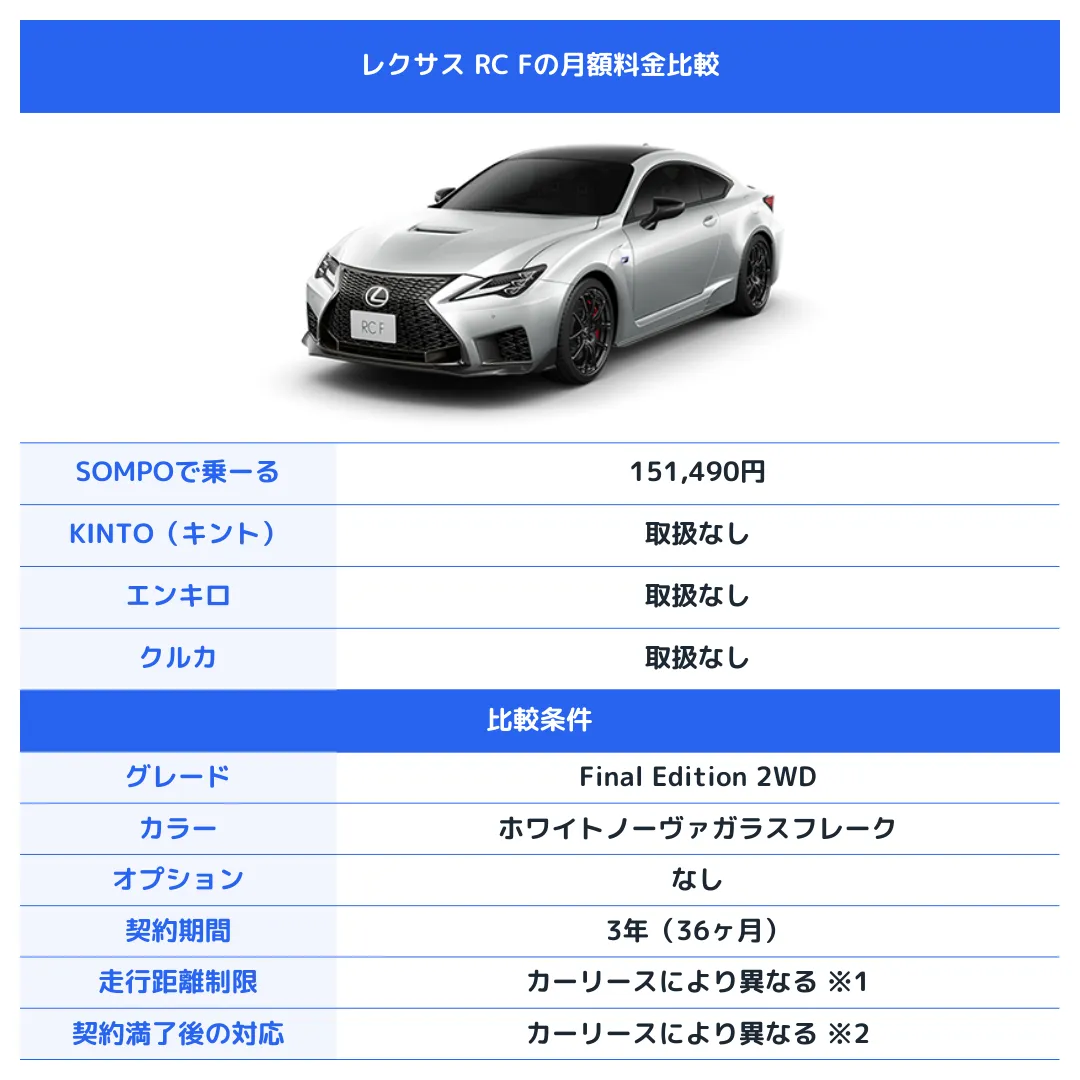 レクサス RC Fの月額料金比較

RC F

| SOMPOで乗ーる | 151,490円 |
|---|---|
| KINTO（キント） | 取扱なし |
| エンキロ | 取扱なし |
| クルカ | 取扱なし |

比較条件

| グレード | Final Edition 2WD |
|---|---|
| カラー | ホワイトノーヴァガラスフレーク |
| オプション | なし |
| 契約期間 | 3年（36ヶ月） |
| 走行距離制限 | カーリースにより異なる ※1 |
| 契約満了後の対応 | カーリースにより異なる ※2 |